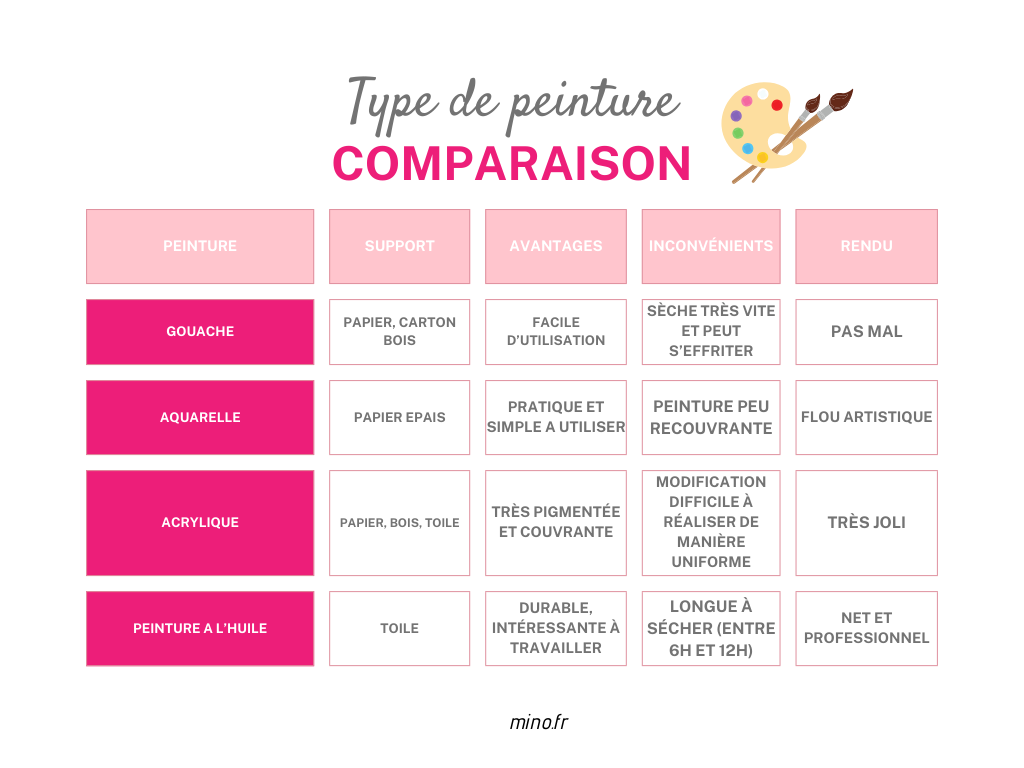 Type de peinture
COMPARAISON

| PEINTURE | SUPPORT | AVANTAGES | INCONVÉNIENTS | RENDU |
|---|---|---|---|---|
| GOUACHE | PAPIER, CARTON BOIS | FACILE D'UTILISATION | SÈCHE TRÈS VITE ET PEUT S'EFFRITER | PAS MAL |
| AQUARELLE | PAPIER EPAIS | PRATIQUE ET SIMPLE A UTILISER | PEINTURE PEU RECOUVRANTE | FLOU ARTISTIQUE |
| ACRYLIQUE | PAPIER, BOIS, TOILE | TRÈS PIGMENTÉE ET COUVRANTE | MODIFICATION DIFFICILE À RÉALISER DE MANIÈRE UNIFORME | TRÈS JOLI |
| PEINTURE A L'HUILE | TOILE | DURABLE, INTÉRESSANTE À TRAVAILLER | LONGUE À SÉCHER (ENTRE 6H ET 12H) | NET ET PROFESSIONNEL |

mino.fr